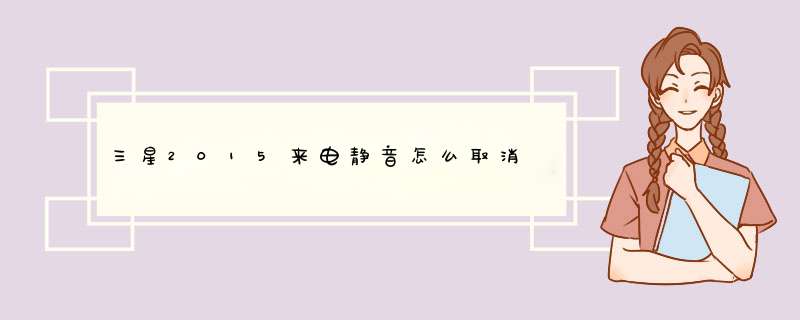 三星2015来电静音怎么取消